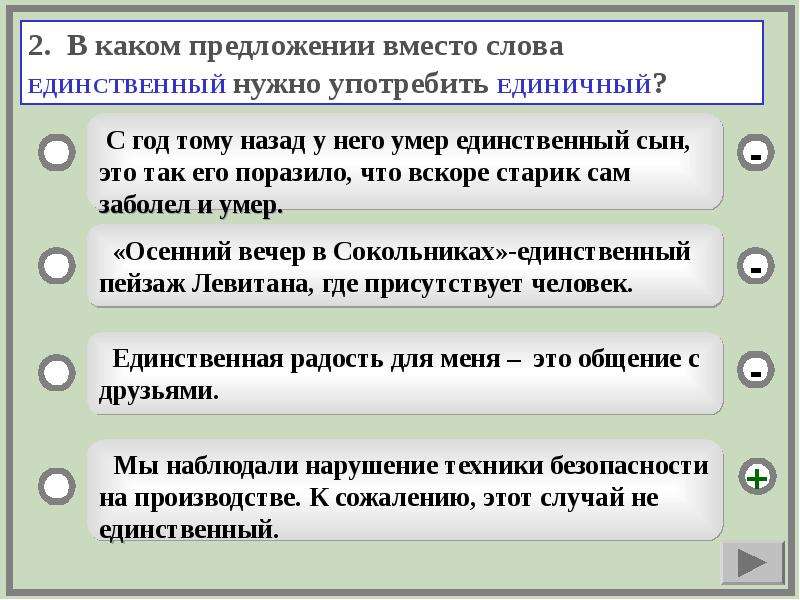 2. В каком предложении вместо слова ЕДИНСТВЕННЫЙ нужно употребить ЕДИНИЧНЫЙ?

С год тому назад у него умер единственный сын, это так его поразило, что вскоре старик сам заболел и умер.

-

«Осенний вечер в Сокольниках»-единственный пейзаж Левитана, где присутствует человек.

-

Единственная радость для меня – это общение с друзьями.

-

Мы наблюдали нарушение техники безопасности на производстве. К сожалению, этот случай не единственный.

+